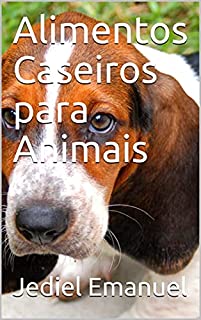 Alimentos Caseiros para Animais

Jediel Emanuel